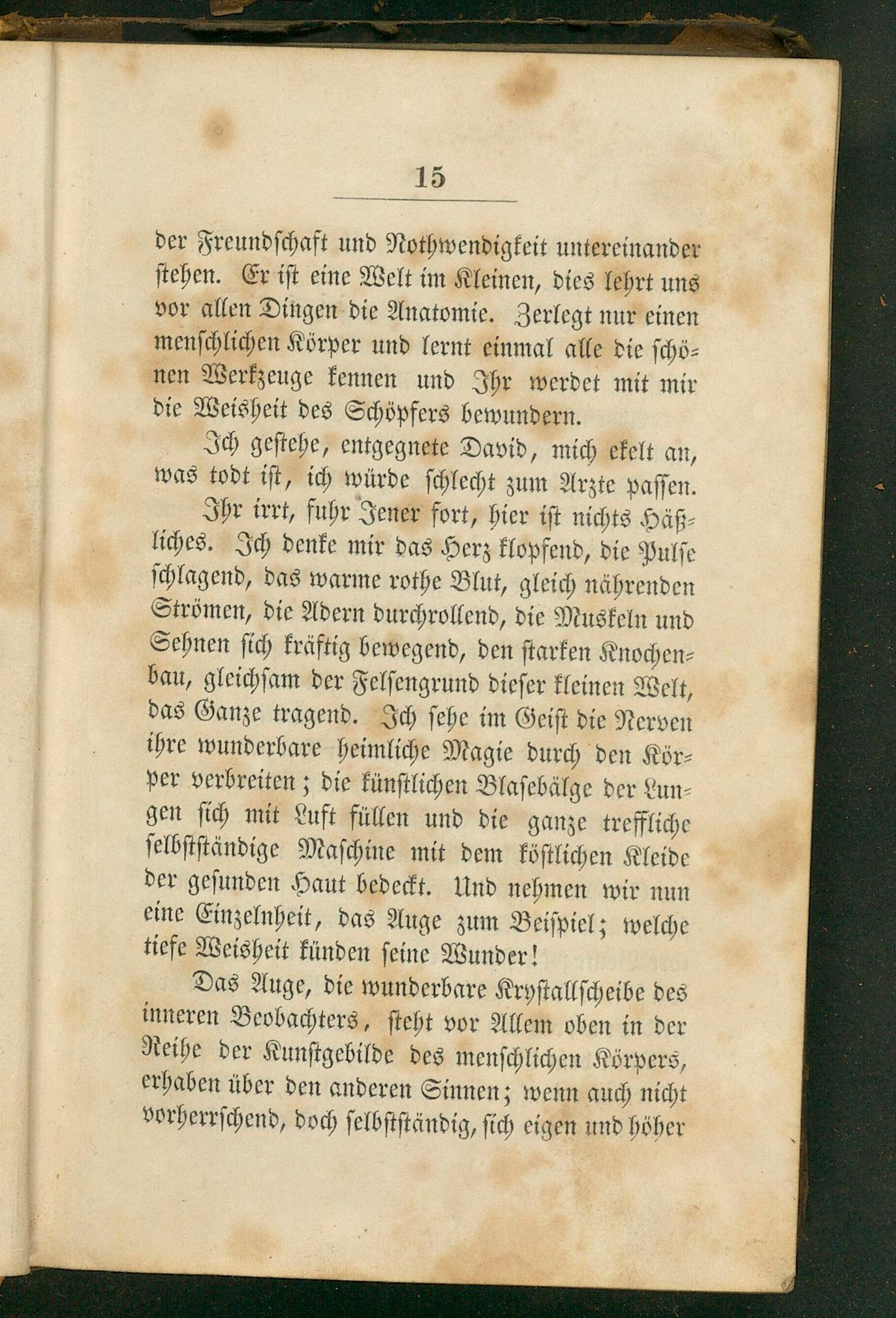 15

der Freundschaft und Nothwendigkeit untereinander stehen. Er ist eine Welt im Kleinen, dies lehrt uns vor allen Dingen die Anatomie. Zerlegt nur einen menschlichen Körper und lernt einmal alle die schönen Werkzeuge kennen und Ihr werdet mit mir die Weisheit des Schöpfers bewundern.

Ich gestehe, entgegnete David, mich ekelt an, was todt ist, ich würde schlecht zum Arzte passen.

Ihr irrt, fuhr Jener fort, hier ist nichts Häßliches. Ich denke mir das Herz klopfend, die Pulse schlagend, das warme rothe Blut, gleich nährenden Strömen, die Adern durchrollend, die Muskeln und Sehnen sich kräftig bewegend, den starken Knochenbau, gleichsam der Felsengrund dieser kleinen Welt, das Ganze tragend. Ich sehe im Geist die Nerven ihre wunderbare heimliche Magie durch den Körper verbreiten; die künstlichen Blasebälge der Lungen sich mit Luft füllen und die ganze treffliche selbstständige Maschine mit dem köstlichen Kleide der gesunden Haut bedeckt. Und nehmen wir nun eine Einzelnheit, das Auge zum Beispiel; welche tiefe Weisheit künden seine Wunder!

Das Auge, die wunderbare Krystallscheibe des inneren Beobachters, steht vor Allem oben in der Reihe der Kunstgebilde des menschlichen Körpers, erhaben über den anderen Sinnen; wenn auch nicht vorherrschend, doch selbstständig, sich eigen und höher